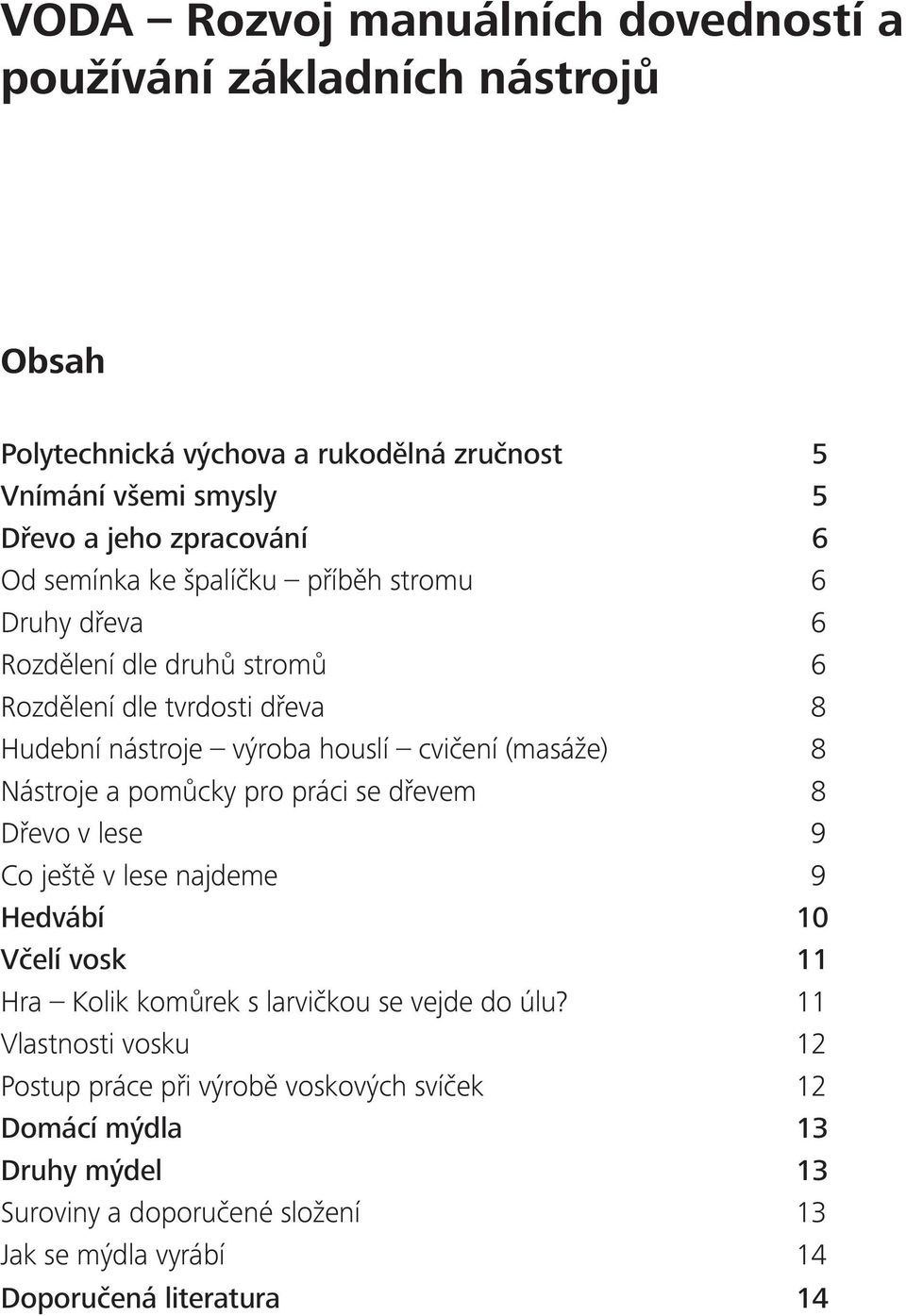 VODA – Rozvoj manuálních dovedností a používání základních nástrojů

Obsah

Polytechnická výchova a rukodělná zručnost 5
Vnímání všemi smysly 5
Dřevo a jeho zpracování 6
Od semínka ke špalíčku – příběh stromu 6
Druhy dřeva 6
Rozdělení dle druhů stromů 6
Rozdělení dle tvrdosti dřeva 8
Hudební nástroje – výroba houslí – cvičení (masáže) 8
Nástroje a pomůcky pro práci se dřevem 8
Dřevo v lese 9
Co ještě v lese najdeme 9
Hedvábí 10
Včelí vosk 11
Hra – Kolik komůrek s larvičkou se vejde do úlu? 11
Vlastnosti vosku 12
Postup práce při výrobě voskových svíček 12
Domácí mýdla 13
Druhy mýdel 13
Suroviny a doporučené složení 13
Jak se mýdla vyrábí 14
Doporučená literatura 14